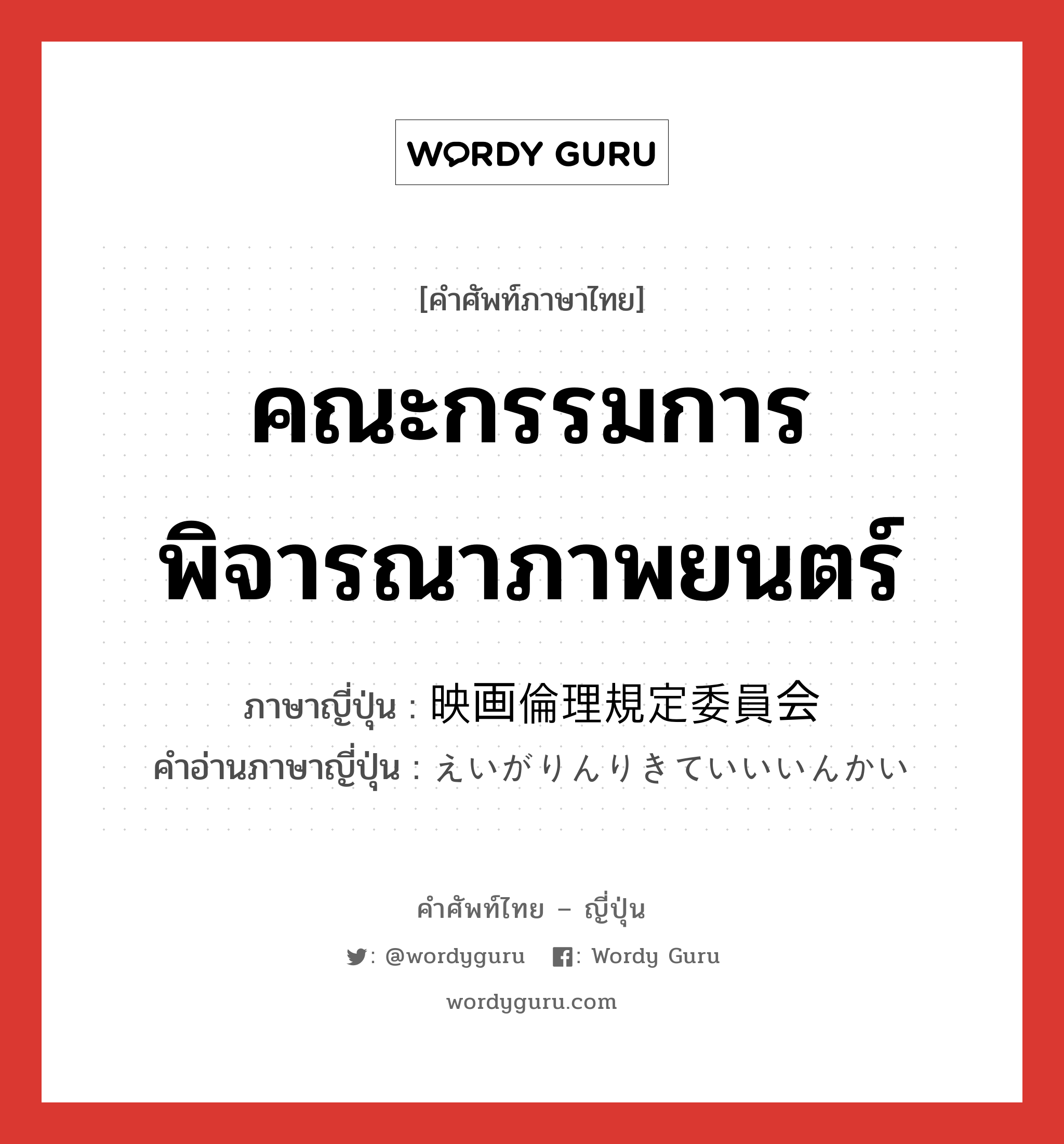 WORDY GURU

[คำศัพท์ภาษาไทย]

คณะกรรมการพิจารณาภาพยนตร์

ภาษาญี่ปุ่น : 映画倫理規定委員会
คำอ่านภาษาญี่ปุ่น : えいがりんりきていいいんかい

คำศัพท์ไทย – ญี่ปุ่น

: @wordyguru : Wordy Guru

wordyguru.com